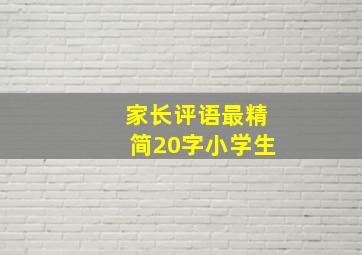 家长评语最精简20字小学生